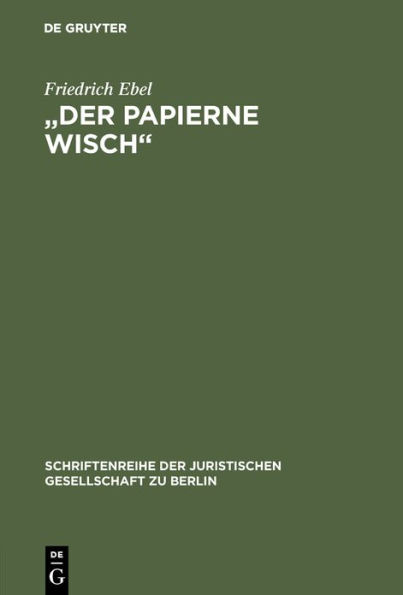 DE GRUYTER

Friedrich Ebel

„DER PAPIERNE WISCH“

SCHRIFTENREIHE DER JURISTISCHEN GESELLSCHAFT ZU BERLIN

DE G